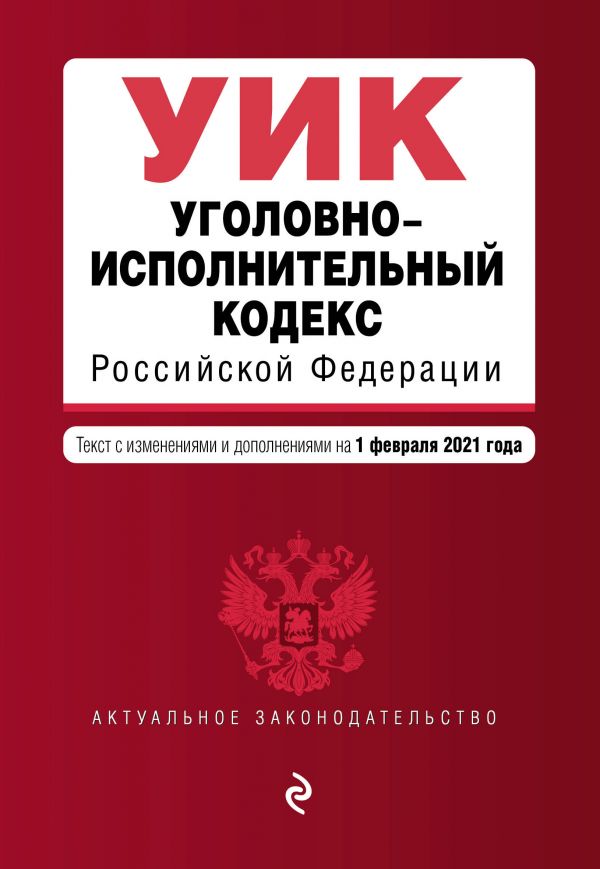 УИК

УГОЛОВНО-ИСПОЛНИТЕЛЬНЫЙ КОДЕКС

Российской Федерации

Текст с изменениями и дополнениями на 1 февраля 2021 года

АКТУАЛЬНОЕ ЗАКОНОДАТЕЛЬСТВО